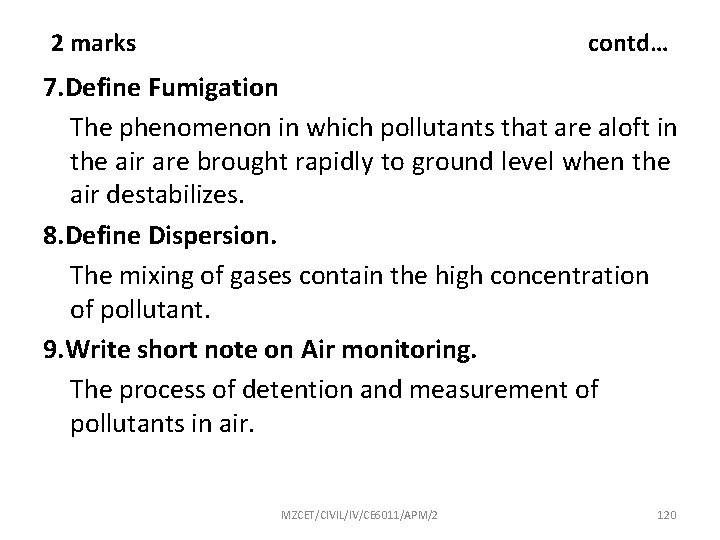 2 marks contd…

7.Define Fumigation

The phenomenon in which pollutants that are aloft in the air are brought rapidly to ground level when the air destabilizes.

8.Define Dispersion.

The mixing of gases contain the high concentration of pollutant.

9.Write short note on Air monitoring.

The process of detention and measurement of pollutants in air.

MZCET/CIVIL/IV/CE6011/APM/2 120